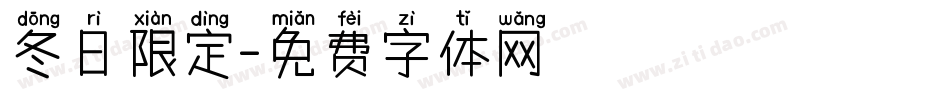 dōng rì xiàn dìng miǎn fèi zì tǐ wǎng
冬日限定-免费字体网
www.zitidao.com